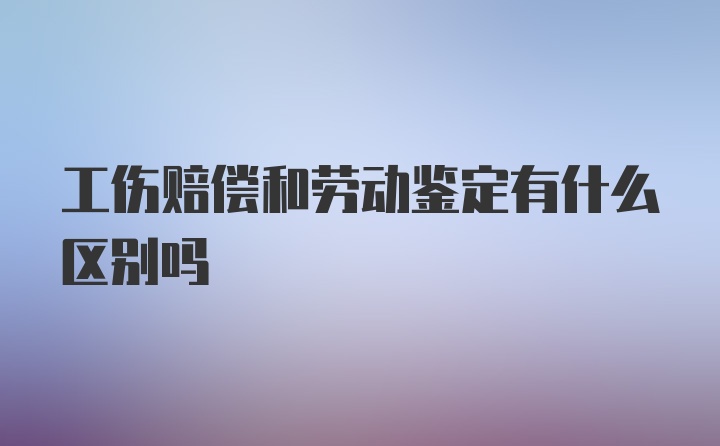 工伤赔偿和劳动鉴定有什么区别吗